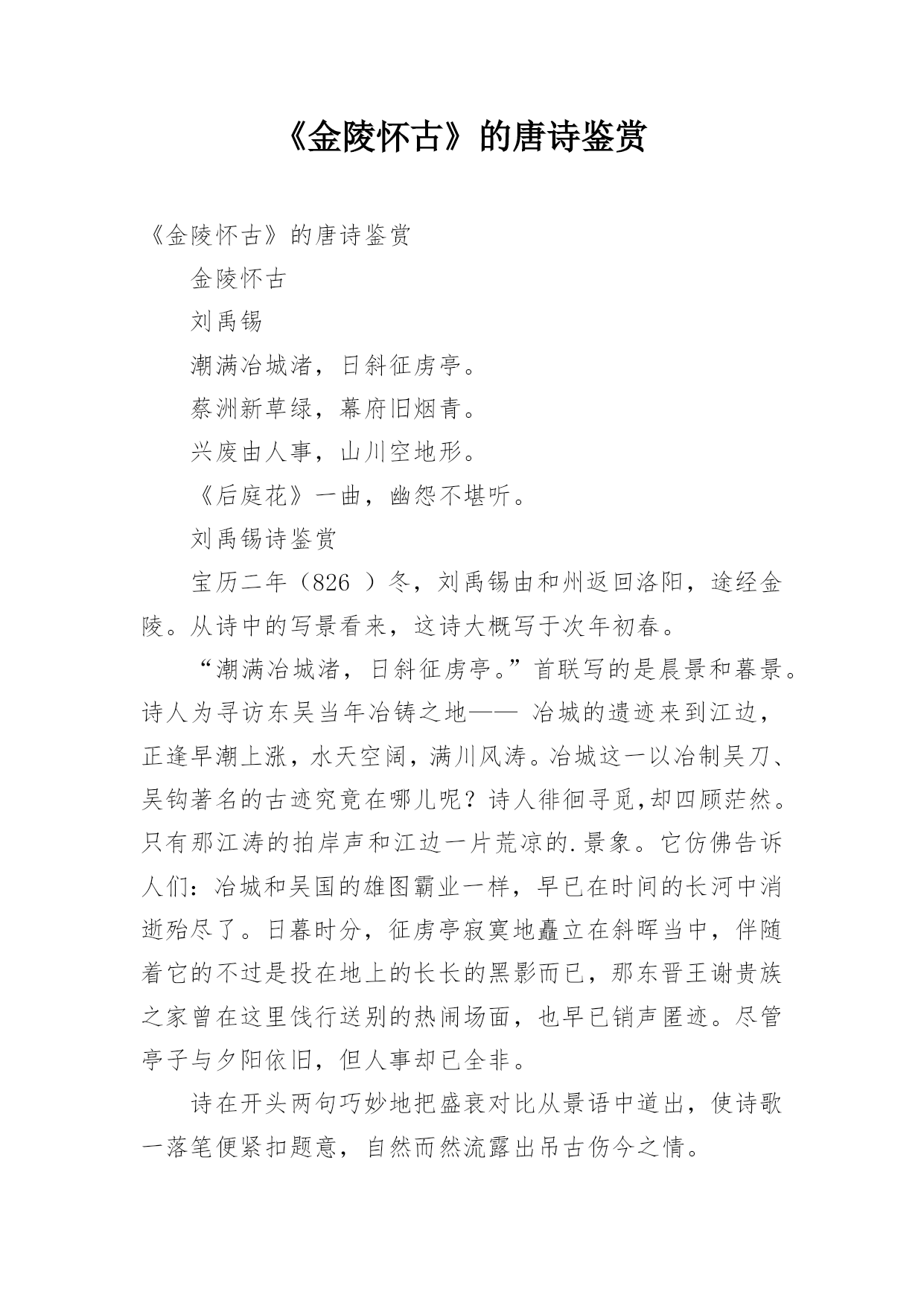 《金陵怀古》的唐诗鉴赏

《金陵怀古》的唐诗鉴赏

金陵怀古

刘禹锡

潮满冶城渚，日斜征虏亭。

蔡洲新草绿，幕府旧烟青。

兴废由人事，山川空地形。

《后庭花》一曲，幽怨不堪听。

刘禹锡诗鉴赏

宝历二年（826 ）冬，刘禹锡由和州返回洛阳，途经金陵。从诗中的写景看来，这诗大概写于次年初春。

“潮满冶城渚，日斜征虏亭。”首联写的是晨景和暮景。诗人为寻访东吴当年冶铸之地—— 冶城的遗迹来到江边，正逢早潮上涨，水天空阔，满川风涛。冶城这一以冶制吴刀、吴钩著名的古迹究竟在哪儿呢？诗人徘徊寻觅,却四顾茫然。只有那江涛的拍岸声和江边一片荒凉的.景象。它仿佛告诉人们：冶城和吴国的雄图霸业一样，早已在时间的长河中消逝殆尽了。日暮时分，征虏亭寂寞地矗立在斜晖当中，伴随着它的不过是投在地上的长长的黑影而已，那东晋王谢贵族之家曾在这里饯行送别的热闹场面，也早已销声匿迹。尽管亭子与夕阳依旧，但人事却已全非。

诗在开头两句巧妙地把盛衰对比从景语中道出，使诗歌一落笔便紧扣题意，自然而然流露出吊古伤今之情。